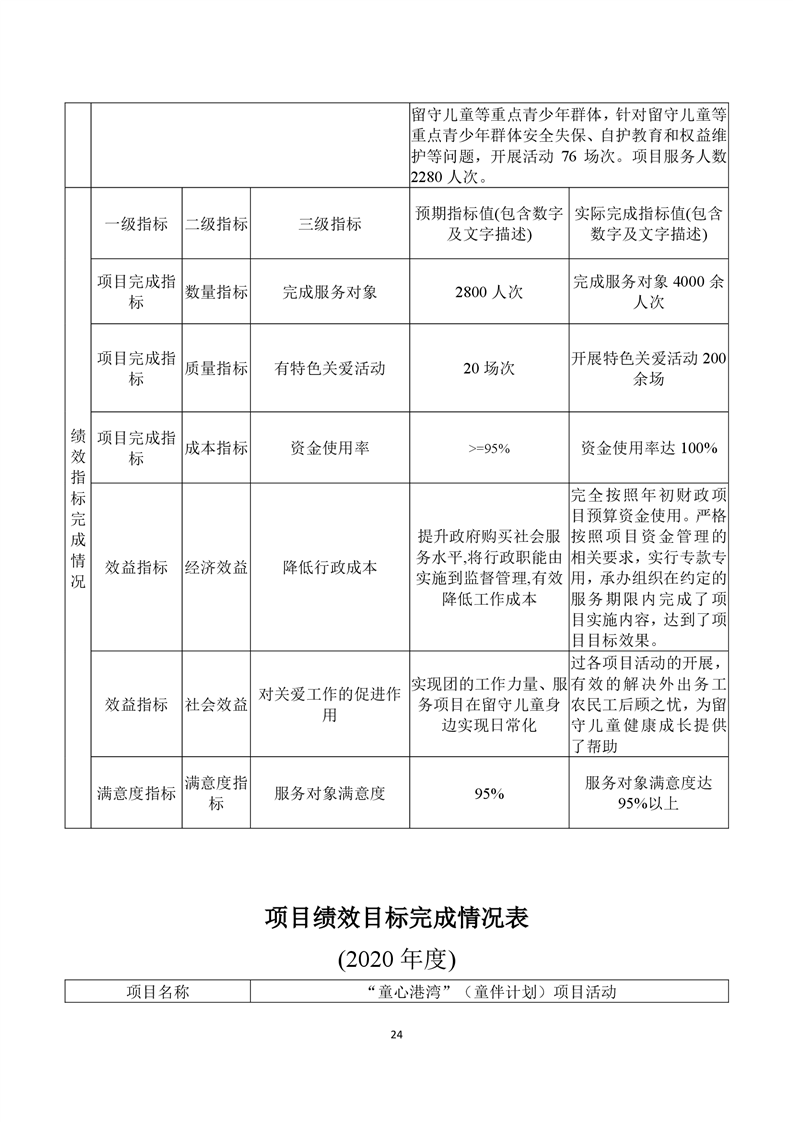 | | | | | 留守儿童等重点青少年群体，针对留守儿童等重点青少年群体安全失保、自护教育和权益维护等问题，开展活动 76 场次。项目服务人数 2280 人次。 | |
|---|---|---|---|---|---|
| 绩效指标完成情况 | 一级指标 | 二级指标 | 三级指标 | 预期指标值(包含数字及文字描述) | 实际完成指标值(包含数字及文字描述) |
| | 项目完成指标 | 数量指标 | 完成服务对象 | 2800 人次 | 完成服务对象 4000 余人次 |
| | 项目完成指标 | 质量指标 | 有特色关爱活动 | 20 场次 | 开展特色关爱活动 200 余场 |
| | 项目完成指标 | 成本指标 | 资金使用率 | >=95% | 资金使用率达 100% |
| | 效益指标 | 经济效益 | 降低行政成本 | 提升政府购买社会服务水平,将行政职能由实施到监督管理,有效降低工作成本 | 完全按照年初财政项目预算资金使用。严格按照项目资金管理的相关要求，实行专款专用，承办组织在约定的服务期限内完成了项目实施内容，达到了项目目标效果。 |
| | 效益指标 | 社会效益 | 对关爱工作的促进作用 | 实现团的工作力量、服务项目在留守儿童身边实现日常化 | 过各项目活动的开展，有效的解决外出务工农民工后顾之忧，为留守儿童健康成长提供了帮助 |
| | 满意度指标 | 满意度指标 | 服务对象满意度 | 95% | 服务对象满意度达 95%以上 |

项目绩效目标完成情况表

(2020 年度)

| 项目名称 | “童心港湾”（童伴计划）项目活动 |
|---|---|

24